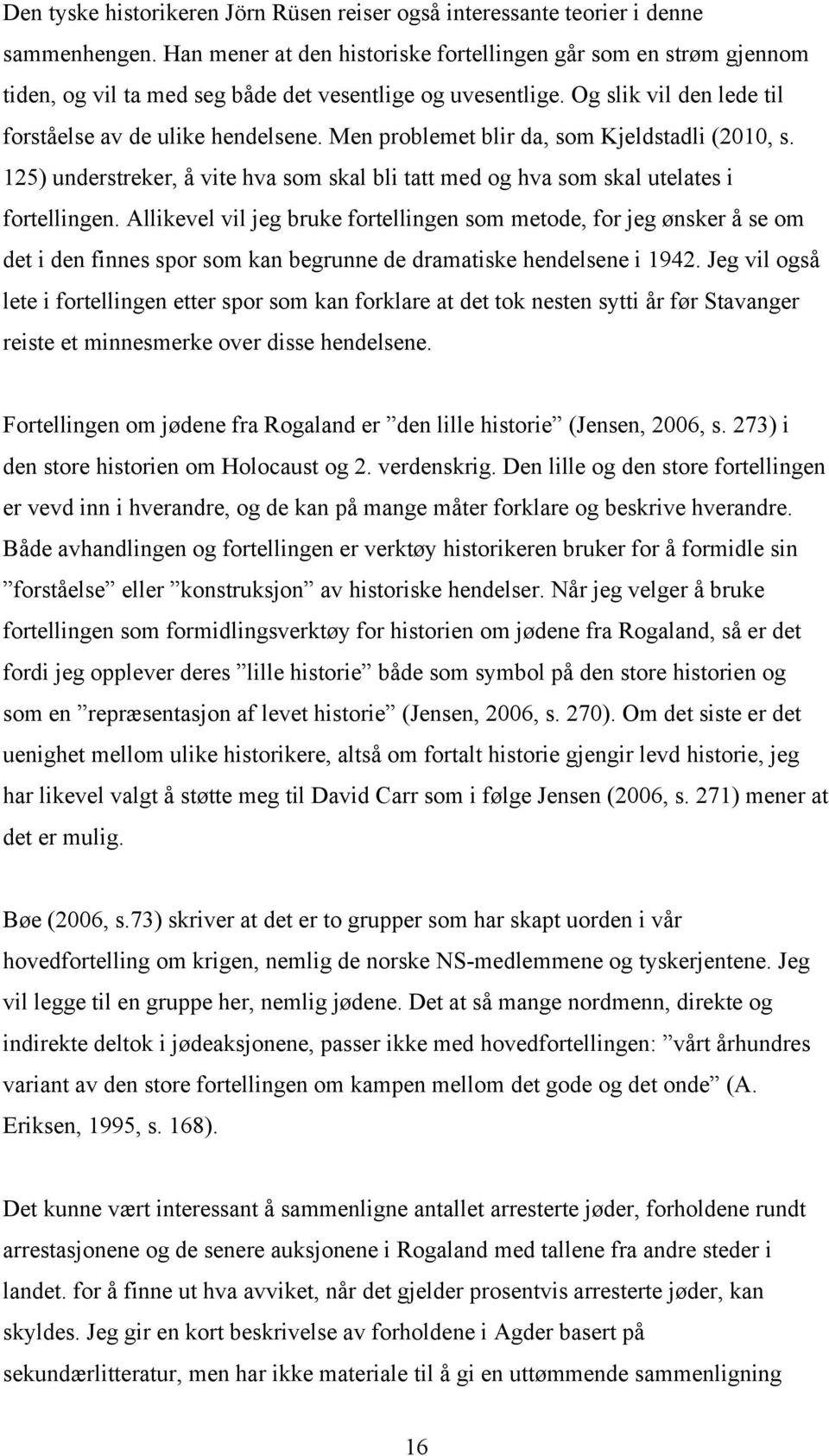 Den tyske historikeren Jörn Rüsen reiser også interessante teorier i denne sammenhengen. Han mener at den historiske fortellingen går som en strøm gjennom tiden, og vil ta med seg både det vesentlige og uvesentlige. Og slik vil den lede til forståelse av de ulike hendelsene. Men problemet blir da, som Kjeldstadli (2010, s. 125) understreker, å vite hva som skal bli tatt med og hva som skal utelates i fortellingen. Allikevel vil jeg bruke fortellingen som metode, for jeg ønsker å se om det i den finnes spor som kan begrunne de dramatiske hendelsene i 1942. Jeg vil også lete i fortellingen etter spor som kan forklare at det tok nesten sytti år før Stavanger reiste et minnesmerke over disse hendelsene.

Fortellingen om jødene fra Rogaland er ”den lille historie” (Jensen, 2006, s. 273) i den store historien om Holocaust og 2. verdenskrig. Den lille og den store fortellingen er vevd inn i hverandre, og de kan på mange måter forklare og beskrive hverandre. Både avhandlingen og fortellingen er verktøy historikeren bruker for å formidle sin ”forståelse” eller ”konstruksjon” av historiske hendelser. Når jeg velger å bruke fortellingen som formidlingsverktøy for historien om jødene fra Rogaland, så er det fordi jeg opplever deres ”lille historie” både som symbol på den store historien og som en ”repræsentasjon af levet historie” (Jensen, 2006, s. 270). Om det siste er det uenighet mellom ulike historikere, altså om fortalt historie gjengir levd historie, jeg har likevel valgt å støtte meg til David Carr som i følge Jensen (2006, s. 271) mener at det er mulig.

Bøe (2006, s.73) skriver at det er to grupper som har skapt uorden i vår hovedfortelling om krigen, nemlig de norske NS-medlemmene og tyskerjentene. Jeg vil legge til en gruppe her, nemlig jødene. Det at så mange nordmenn, direkte og indirekte deltok i jødeaksjonene, passer ikke med hovedfortellingen: ”vårt århundres variant av den store fortellingen om kampen mellom det gode og det onde” (A. Eriksen, 1995, s. 168).

Det kunne vært interessant å sammenligne antallet arresterte jøder, forholdene rundt arrestasjonene og de senere auksjonene i Rogaland med tallene fra andre steder i landet. for å finne ut hva avviket, når det gjelder prosentvis arresterte jøder, kan skyldes. Jeg gir en kort beskrivelse av forholdene i Agder basert på sekundærlitteratur, men har ikke materiale til å gi en uttømmende sammenligning

16